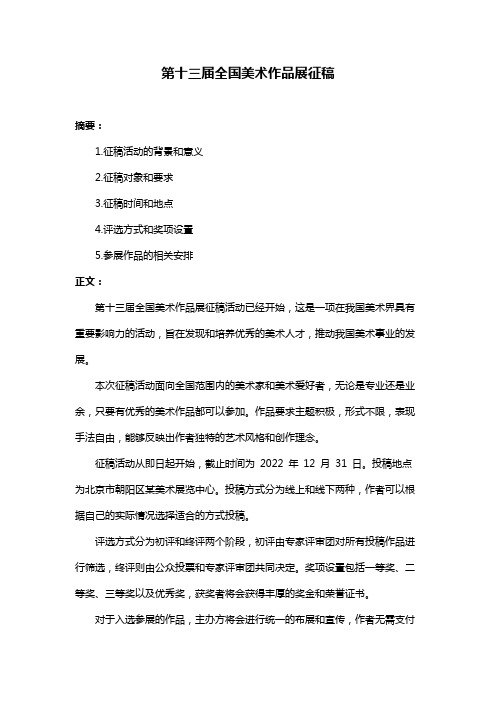 第十三届全国美术作品展征稿

摘要：

1.征稿活动的背景和意义

2.征稿对象和要求

3.征稿时间和地点

4.评选方式和奖项设置

5.参展作品的相关安排

正文：

第十三届全国美术作品展征稿活动已经开始，这是一项在我国美术界具有重要影响力的活动，旨在发现和培养优秀的美术人才，推动我国美术事业的发展。

本次征稿活动面向全国范围内的美术家和美术爱好者，无论是专业还是业余，只要有优秀的美术作品都可以参加。作品要求主题积极，形式不限，表现手法自由，能够反映出作者独特的艺术风格和创作理念。

征稿活动从即日起开始，截止时间为 2022 年 12 月 31 日。投稿地点为北京市朝阳区某美术展览中心。投稿方式分为线上和线下两种，作者可以根据自己的实际情况选择适合的方式投稿。

评选方式分为初评和终评两个阶段，初评由专家评审团对所有投稿作品进行筛选，终评则由公众投票和专家评审团共同决定。奖项设置包括一等奖、二等奖、三等奖以及优秀奖，获奖者将会获得丰厚的奖金和荣誉证书。

对于入选参展的作品，主办方将会进行统一的布展和宣传，作者无需支付